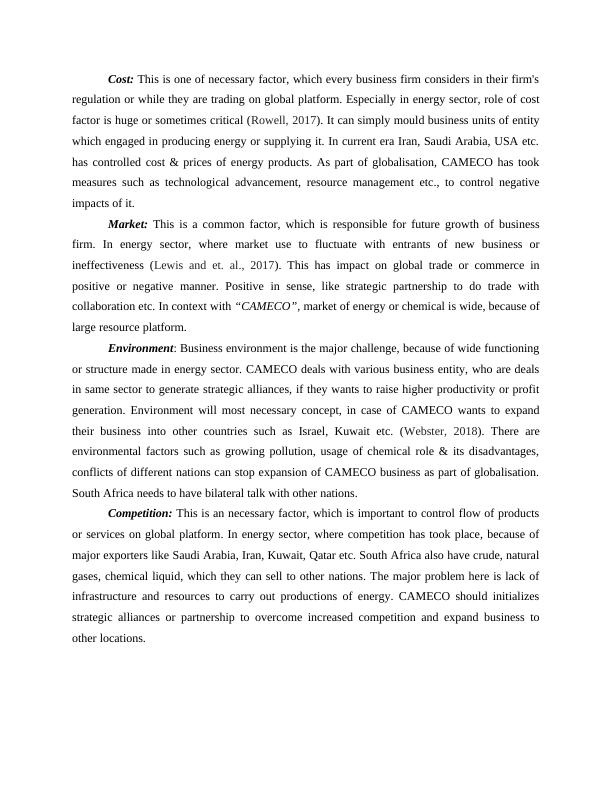 Cost: This is one of necessary factor, which every business firm considers in their firm's regulation or while they are trading on global platform. Especially in energy sector, role of cost factor is huge or sometimes critical (Rowell, 2017). It can simply mould business units of entity which engaged in producing energy or supplying it. In current era Iran, Saudi Arabia, USA etc. has controlled cost & prices of energy products. As part of globalisation, CAMECO has took measures such as technological advancement, resource management etc., to control negative impacts of it.

Market: This is a common factor, which is responsible for future growth of business firm. In energy sector, where market use to fluctuate with entrants of new business or ineffectiveness (Lewis and et. al., 2017). This has impact on global trade or commerce in positive or negative manner. Positive in sense, like strategic partnership to do trade with collaboration etc. In context with "CAMECO", market of energy or chemical is wide, because of large resource platform.

Environment: Business environment is the major challenge, because of wide functioning or structure made in energy sector. CAMECO deals with various business entity, who are deals in same sector to generate strategic alliances, if they wants to raise higher productivity or profit generation. Environment will most necessary concept, in case of CAMECO wants to expand their business into other countries such as Israel, Kuwait etc. (Webster, 2018). There are environmental factors such as growing pollution, usage of chemical role & its disadvantages, conflicts of different nations can stop expansion of CAMECO business as part of globalisation. South Africa needs to have bilateral talk with other nations.

Competition: This is an necessary factor, which is important to control flow of products or services on global platform. In energy sector, where competition has took place, because of major exporters like Saudi Arabia, Iran, Kuwait, Qatar etc. South Africa also have crude, natural gases, chemical liquid, which they can sell to other nations. The major problem here is lack of infrastructure and resources to carry out productions of energy. CAMECO should initializes strategic alliances or partnership to overcome increased competition and expand business to other locations.